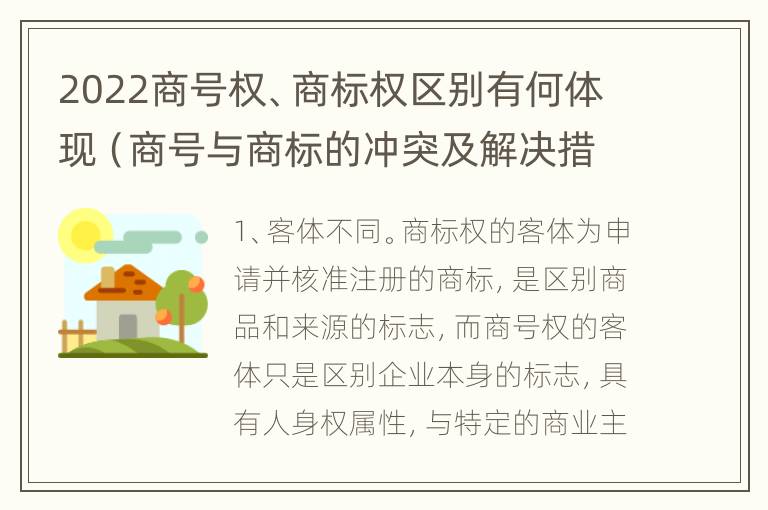 2022商号权、商标权区别有何体现（商号与商标的冲突及解决措

1、客体不同。商标权的客体为申请并核准注册的商标，是区别商品和来源的标志，而商号权的客体只是区别企业本身的标志，具有人身权属性，与特定的商业主